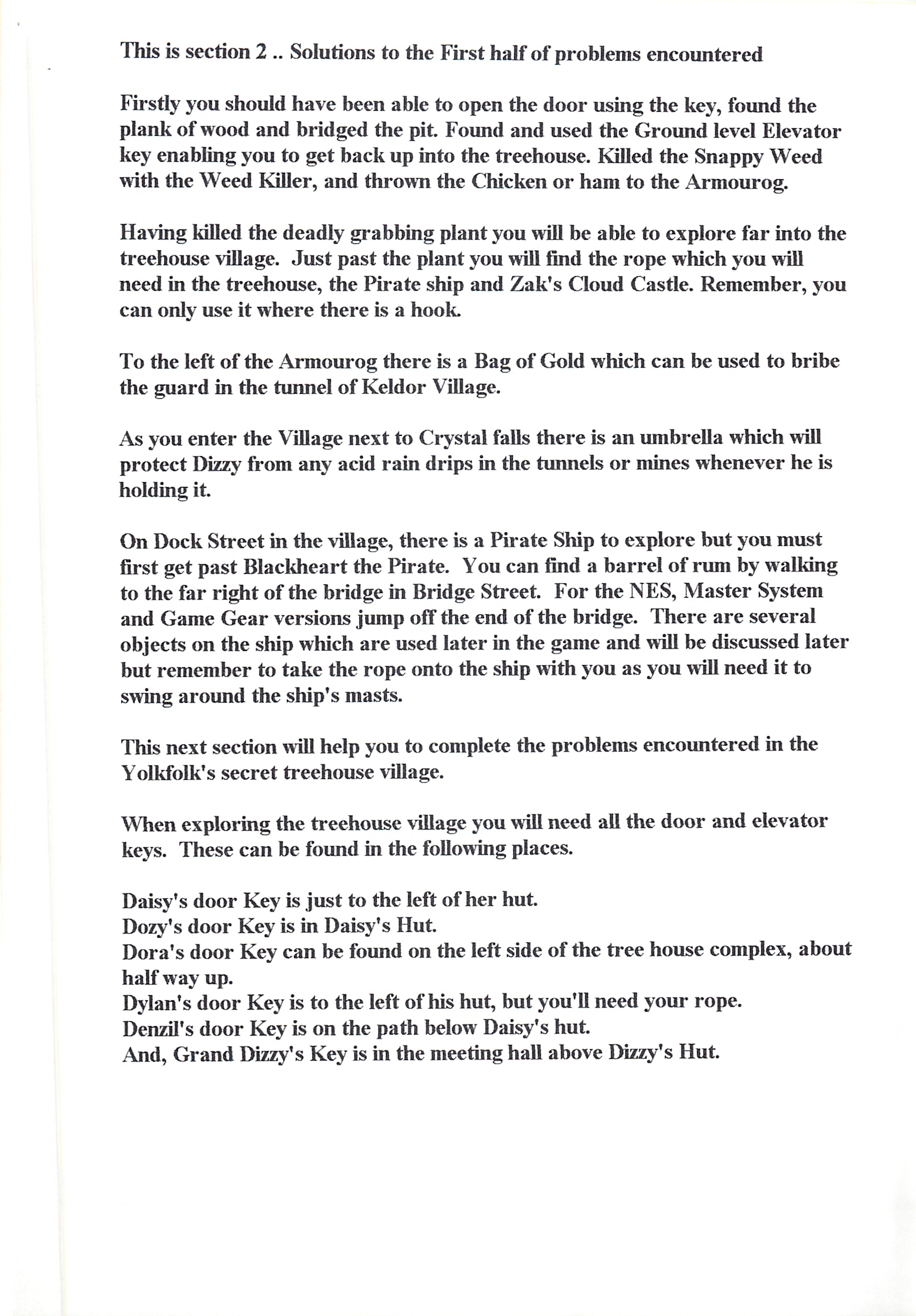 This is section 2 .. Solutions to the First half of problems encountered

Firstly you should have been able to open the door using the key, found the plank of wood and bridged the pit. Found and used the Ground level Elevator key enabling you to get back up into the treehouse. Killed the Snappy Weed with the Weed Killer, and thrown the Chicken or ham to the Armourog.

Having killed the deadly grabbing plant you will be able to explore far into the treehouse village. Just past the plant you will find the rope which you will need in the treehouse, the Pirate ship and Zak's Cloud Castle. Remember, you can only use it where there is a hook.

To the left of the Armourog there is a Bag of Gold which can be used to bribe the guard in the tunnel of Keldor Village.

As you enter the Village next to Crystal falls there is an umbrella which will protect Dizzy from any acid rain drips in the tunnels or mines whenever he is holding it.

On Dock Street in the village, there is a Pirate Ship to explore but you must first get past Blackheart the Pirate. You can find a barrel of rum by walking to the far right of the bridge in Bridge Street. For the NES, Master System and Game Gear versions jump off the end of the bridge. There are several objects on the ship which are used later in the game and will be discussed later but remember to take the rope onto the ship with you as you will need it to swing around the ship's masts.

This next section will help you to complete the problems encountered in the Yolkfolk's secret treehouse village.

When exploring the treehouse village you will need all the door and elevator keys. These can be found in the following places.

Daisy's door Key is just to the left of her hut.
Dozy's door Key is in Daisy's Hut.
Dora's door Key can be found on the left side of the tree house complex, about half way up.
Dylan's door Key is to the left of his hut, but you'll need your rope.
Denzil's door Key is on the path below Daisy's hut.
And, Grand Dizzy's Key is in the meeting hall above Dizzy's Hut.